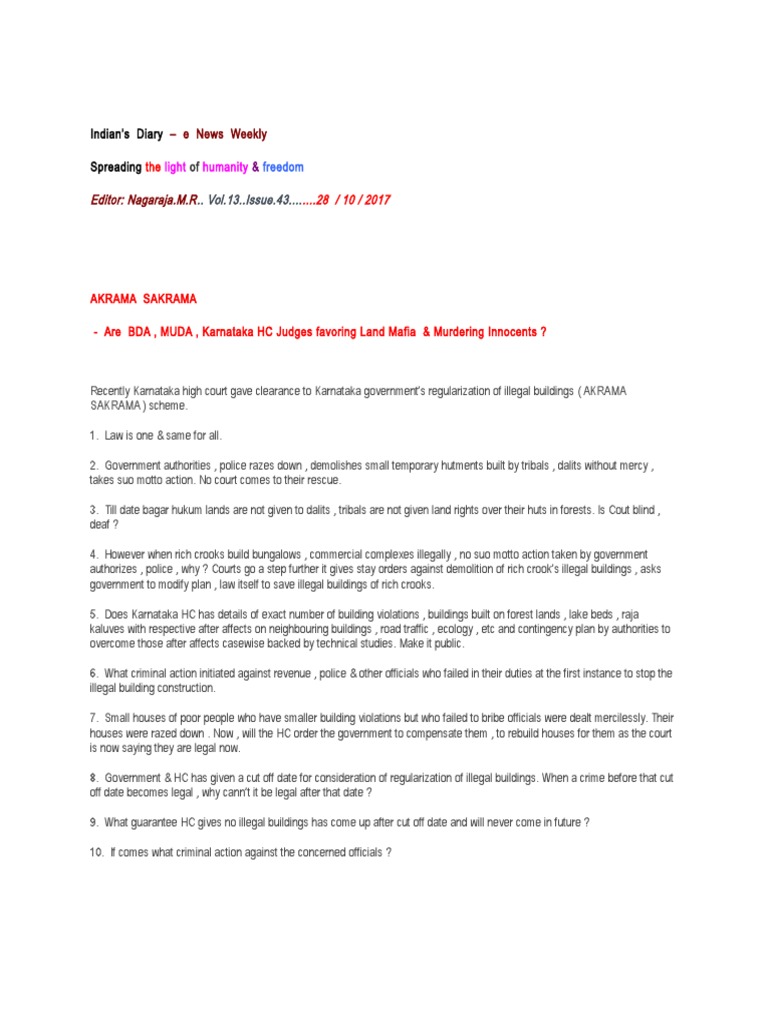 Indian's Diary – e News Weekly

Spreading the light of humanity & freedom

Editor: Nagaraja.M.R.. Vol.13..Issue.43……..28 / 10 / 2017

AKRAMA SAKRAMA

- Are BDA , MUDA , Karnataka HC Judges favoring Land Mafia & Murdering Innocents ?

Recently Karnataka high court gave clearance to Karnataka government's regularization of illegal buildings ( AKRAMA SAKRAMA ) scheme.

1. Law is one & same for all.

2. Government authorities , police razes down , demolishes small temporary hutments built by tribals , dalits without mercy , takes suo motto action. No court comes to their rescue.

3. Till date bagar hukum lands are not given to dalits , tribals are not given land rights over their huts in forests. Is Cout blind , deaf ?

4. However when rich crooks build bungalows , commercial complexes illegally , no suo motto action taken by government authorizes , police , why ? Courts go a step further it gives stay orders against demolition of rich crook's illegal buildings , asks government to modify plan , law itself to save illegal buildings of rich crooks.

5. Does Karnataka HC has details of exact number of building violations , buildings built on forest lands , lake beds , raja kaluves with respective after affects on neighbouring buildings , road traffic , ecology , etc and contingency plan by authorities to overcome those after affects casewise backed by technical studies. Make it public.

6. What criminal action initiated against revenue , police & other officials who failed in their duties at the first instance to stop the illegal building construction.

7. Small houses of poor people who have smaller building violations but who failed to bribe officials were dealt mercilessly. Their houses were razed down . Now , will the HC order the government to compensate them , to rebuild houses for them as the court is now saying they are legal now.

8. Government & HC has given a cut off date for consideration of regularization of illegal buildings. When a crime before that cut off date becomes legal , why cann't it be legal after that date ?

9. What guarantee HC gives no illegal buildings has come up after cut off date and will never come in future ?

10. If comes what criminal action against the concerned officials ?